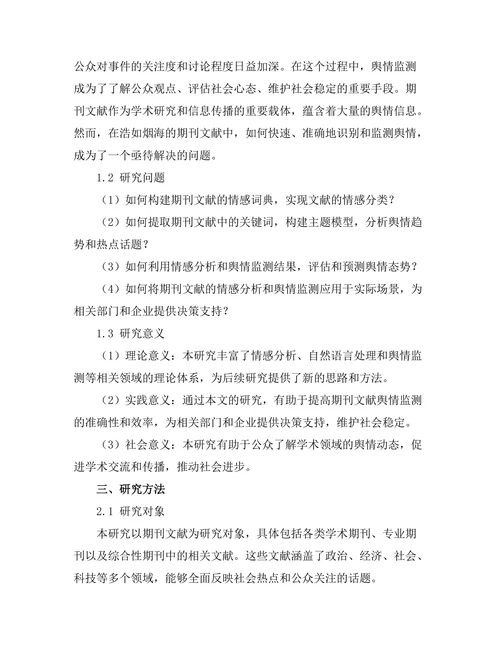 公众对事件的关注度和讨论程度日益加深。在这个过程中，舆情监测成为了了解公众观点、评估社会心态、维护社会稳定的重要手段。期刊文献作为学术研究和信息传播的重要载体，蕴含着大量的舆情信息。然而，在浩如烟海的期刊文献中，如何快速、准确地识别和监测舆情，成为了一个亟待解决的问题。

1.2 研究问题

（1）如何构建期刊文献的情感词典，实现文献的情感分类？

（2）如何提取期刊文献中的关键词，构建主题模型，分析舆情趋势和热点话题？

（3）如何利用情感分析和舆情监测结果，评估和预测舆情态势？

（4）如何将期刊文献的情感分析和舆情监测应用于实际场景，为相关部门和企业提供决策支持？

1.3 研究意义

（1）理论意义：本研究丰富了情感分析、自然语言处理和舆情监测等相关领域的理论体系，为后续研究提供了新的思路和方法。

（2）实践意义：通过本文的研究，有助于提高期刊文献舆情监测的准确性和效率，为相关部门和企业提供决策支持，维护社会稳定。

（3）社会意义：本研究有助于公众了解学术领域的舆情动态，促进学术交流和传播，推动社会进步。

三、研究方法

2.1 研究对象

本研究以期刊文献为研究对象，具体包括各类学术期刊、专业期刊以及综合性期刊中的相关文献。这些文献涵盖了政治、经济、社会、科技等多个领域，能够全面反映社会热点和公众关注的话题。